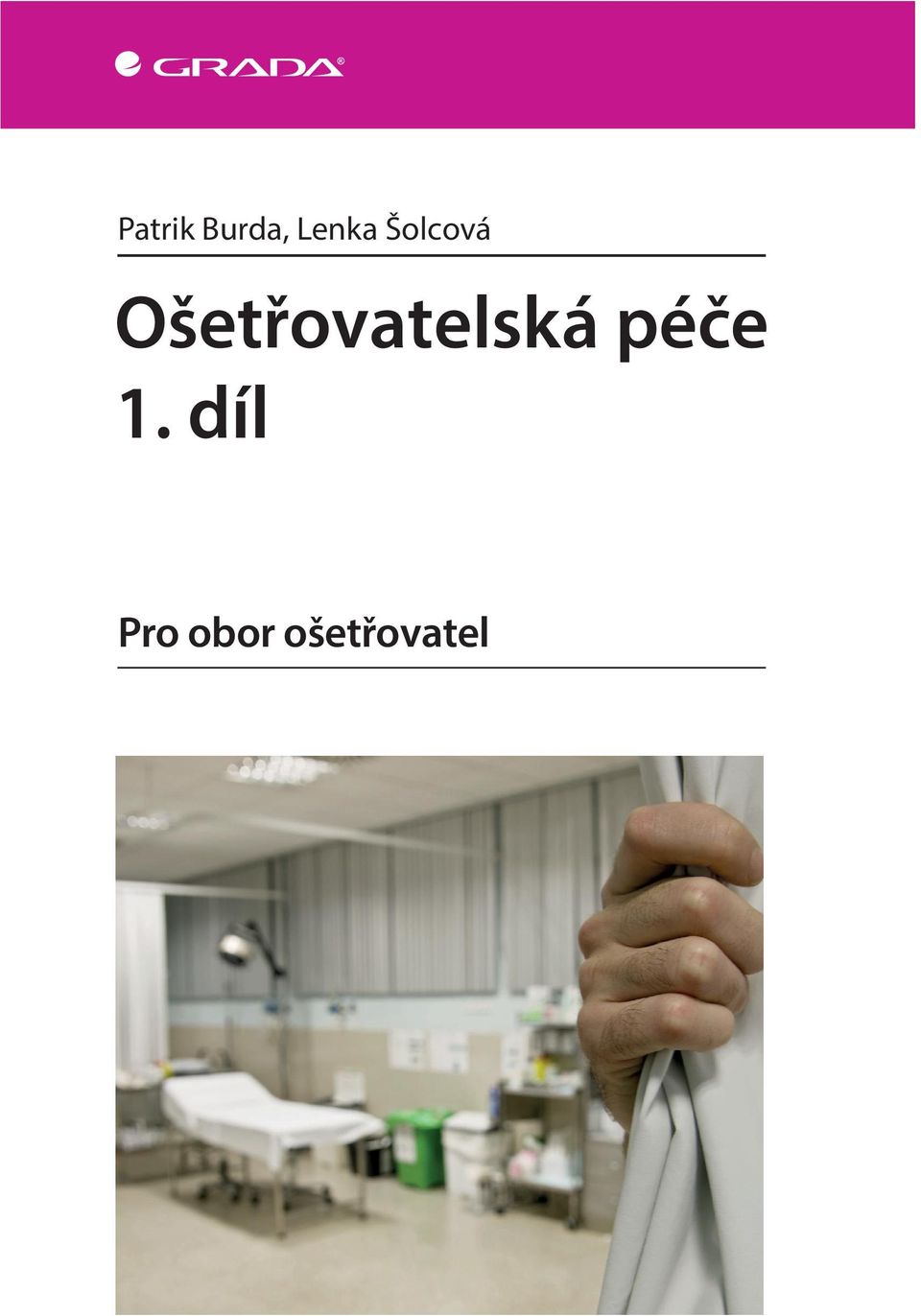 GRADA®

Patrik Burda, Lenka Šolcová

Ošetřovatelská péče 1. díl

Pro obor ošetřovatel